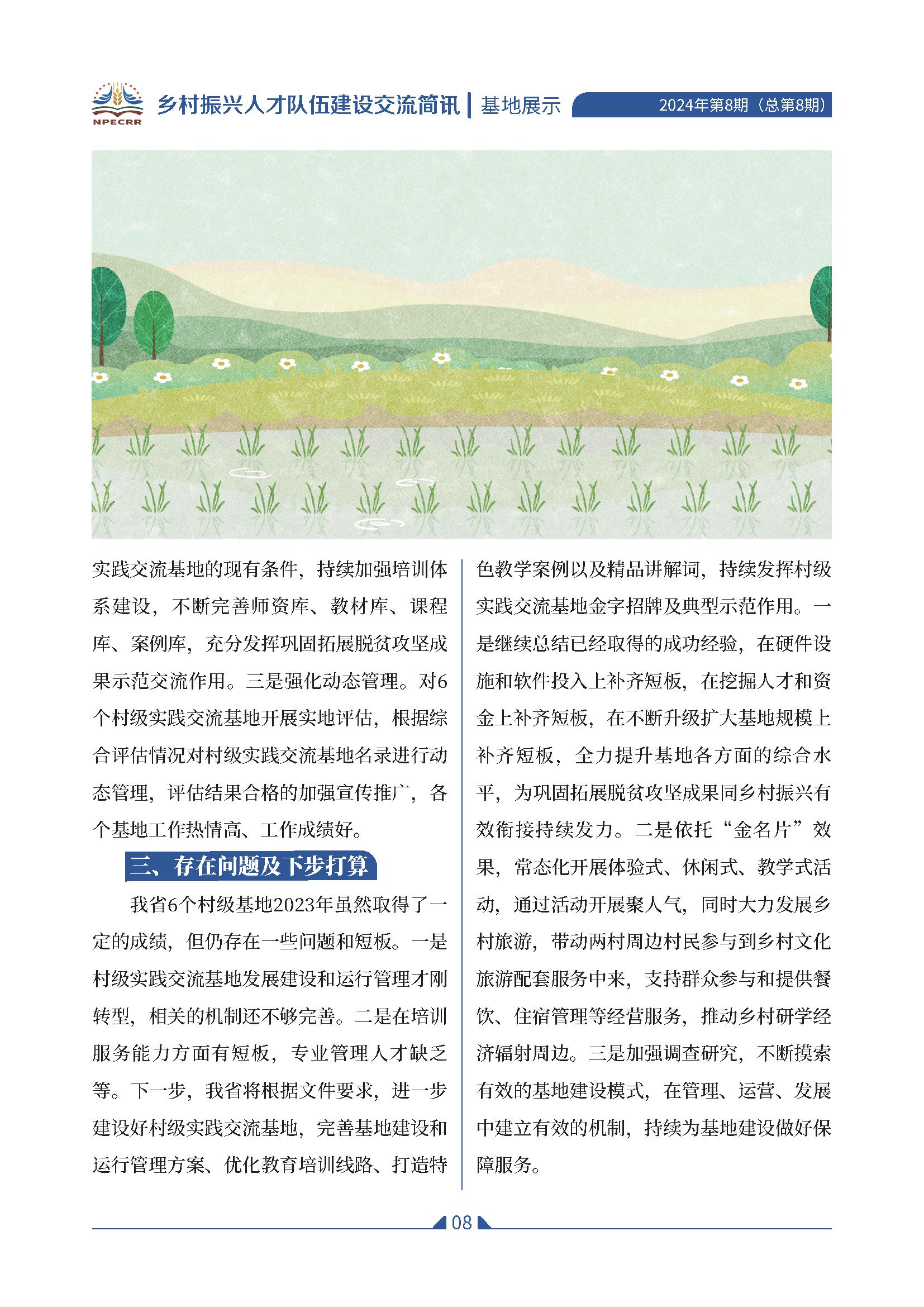 NPECRR

乡村振兴人才队伍建设交流简讯 | 基地展示

2024年第8期（总第8期）

实践交流基地的现有条件，持续加强培训体系建设，不断完善师资库、教材库、课程库、案例库，充分发挥巩固拓展脱贫攻坚成果示范交流作用。三是强化动态管理。对6个村级实践交流基地开展实地评估，根据综合评估情况对村级实践交流基地名录进行动态管理，评估结果合格的加强宣传推广，各个基地工作热情高、工作成绩好。

三、存在问题及下步打算

我省6个村级基地2023年虽然取得了一定的成绩，但仍存在一些问题和短板。一是村级实践交流基地发展建设和运行管理才刚转型，相关的机制还不够完善。二是在培训服务能力方面有短板，专业管理人才缺乏等。下一步，我省将根据文件要求，进一步建设好村级实践交流基地，完善基地建设和运行管理方案、优化教育培训线路、打造特色教学案例以及精品讲解词，持续发挥村级实践交流基地金字招牌及典型示范作用。一是继续总结已经取得的成功经验，在硬件设施和软件投入上补齐短板，在挖掘人才和资金上补齐短板，在不断升级扩大基地规模上补齐短板，全力提升基地各方面的综合水平，为巩固拓展脱贫攻坚成果同乡村振兴有效衔接持续发力。二是依托“金名片”效果，常态化开展体验式、休闲式、教学式活动，通过活动开展聚人气，同时大力发展乡村旅游，带动两村周边村民参与到乡村文化旅游配套服务中来，支持群众参与和提供餐饮、住宿管理等经营服务，推动乡村研学经济辐射周边。三是加强调查研究，不断摸索有效的基地建设模式，在管理、运营、发展中建立有效的机制，持续为基地建设做好保障服务。

08